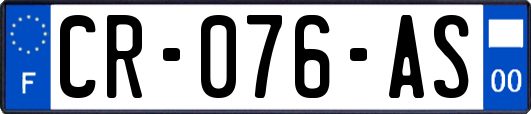 F
CR-076-AS
00